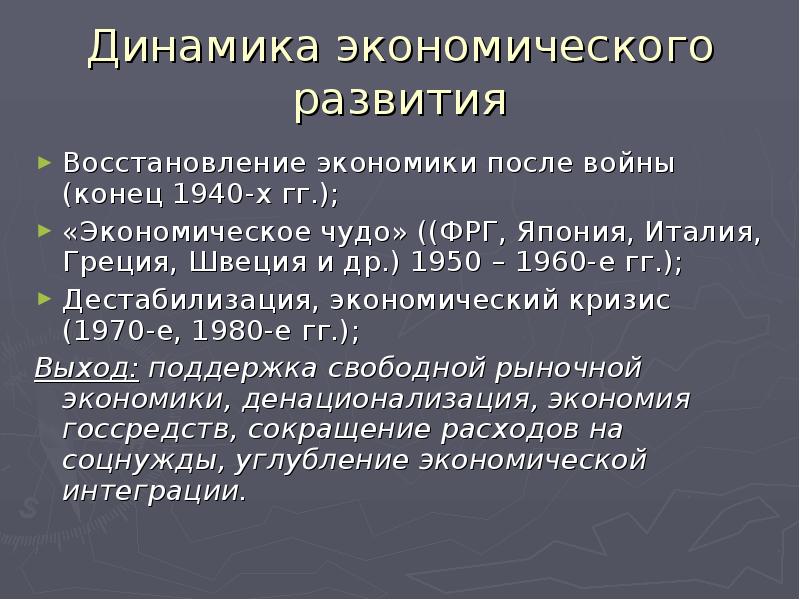 Динамика экономического развития

► Восстановление экономики после войны (конец 1940-х гг.);

► «Экономическое чудо» ((ФРГ, Япония, Италия, Греция, Швеция и др.) 1950 – 1960-е гг.);

► Дестабилизация, экономический кризис (1970-е, 1980-е гг.);

Выход: поддержка свободной рыночной экономики, денационализация, экономия госсредств, сокращение расходов на соцнужды, углубление экономической интеграции.